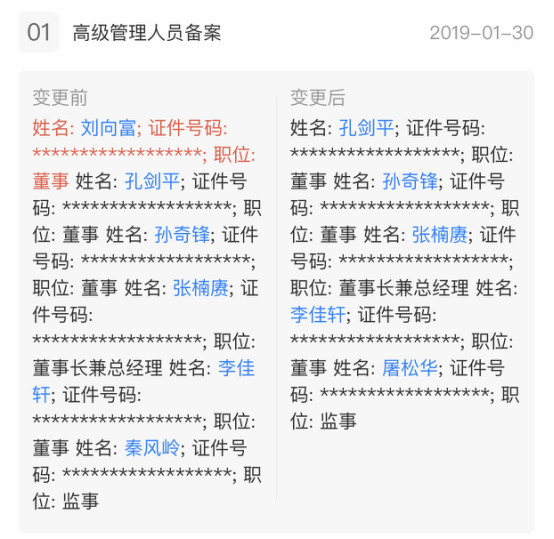 01 高级管理人员备案 2019-01-30

变更前
姓名: 刘向富; 证件号码: ******************; 职位: 董事 姓名: 孔剑平; 证件号码: ******************; 职位: 董事 姓名: 孙奇锋; 证件号码: ******************; 职位: 董事 姓名: 张楠赓; 证件号码: ******************; 职位: 董事长兼总经理 姓名: 李佳轩; 证件号码: ******************; 职位: 董事 姓名: 秦风岭; 证件号码: ******************; 职位: 监事

变更后
姓名: 孔剑平; 证件号码: ******************; 职位: 董事 姓名: 孙奇锋; 证件号码: ******************; 职位: 董事 姓名: 张楠赓; 证件号码: ******************; 职位: 董事长兼总经理 姓名: 李佳轩; 证件号码: ******************; 职位: 董事 姓名: 屠松华; 证件号码: ******************; 职位: 监事